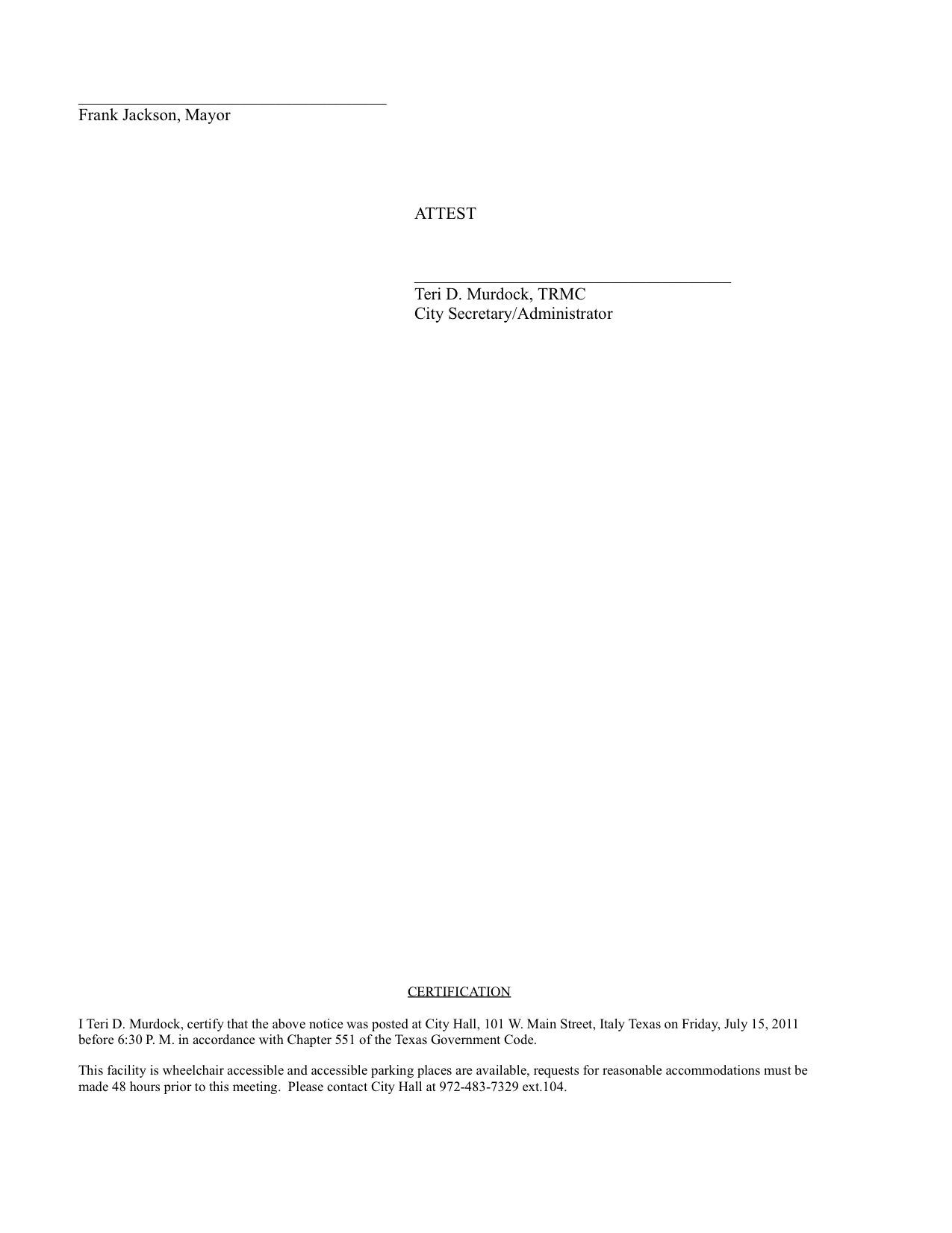 Frank Jackson, Mayor

ATTEST

Teri D. Murdock, TRMC
City Secretary/Administrator

CERTIFICATION

I Teri D. Murdock, certify that the above notice was posted at City Hall, 101 W. Main Street, Italy Texas on Friday, July 15, 2011 before 6:30 P. M. in accordance with Chapter 551 of the Texas Government Code.

This facility is wheelchair accessible and accessible parking places are available, requests for reasonable accommodations must be made 48 hours prior to this meeting. Please contact City Hall at 972-483-7329 ext.104.